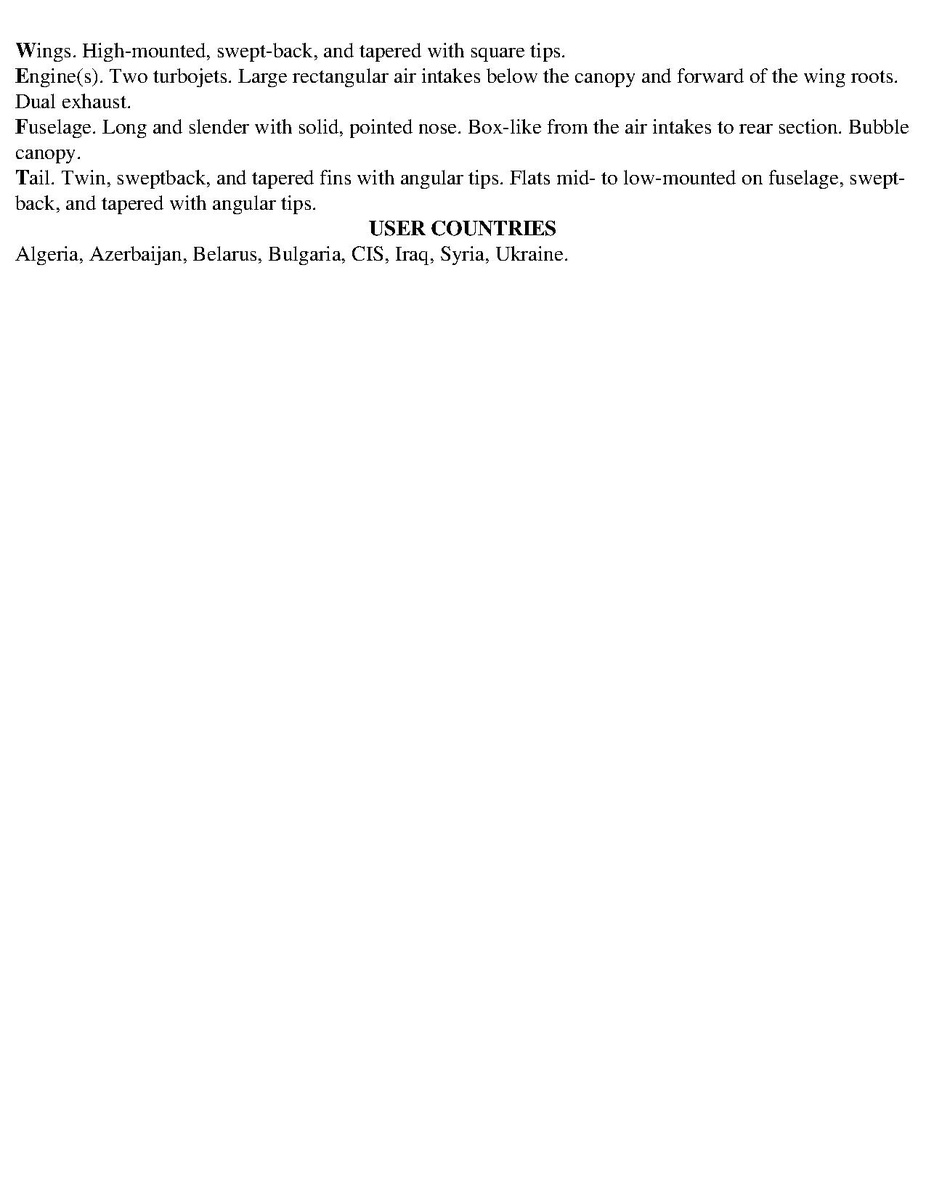 Wings. High-mounted, swept-back, and tapered with square tips.
Engine(s). Two turbojets. Large rectangular air intakes below the canopy and forward of the wing roots. Dual exhaust.
Fuselage. Long and slender with solid, pointed nose. Box-like from the air intakes to rear section. Bubble canopy.
Tail. Twin, sweptback, and tapered fins with angular tips. Flats mid- to low-mounted on fuselage, swept-back, and tapered with angular tips.

USER COUNTRIES

Algeria, Azerbaijan, Belarus, Bulgaria, CIS, Iraq, Syria, Ukraine.